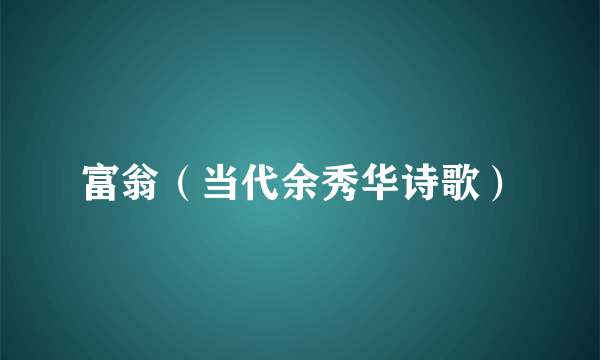 富翁（当代余秀华诗歌）